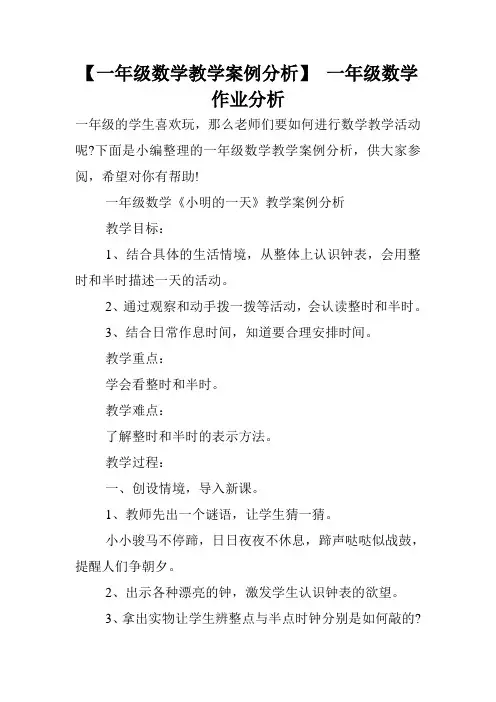 【一年级数学教学案例分析】 一年级数学作业分析

一年级的学生喜欢玩，那么老师们要如何进行数学教学活动呢?下面是小编整理的一年级数学教学案例分析，供大家参阅，希望对你有帮助!

一年级数学《小明的一天》教学案例分析

教学目标：

1、结合具体的生活情境，从整体上认识钟表，会用整时和半时描述一天的活动。

2、通过观察和动手拨一拨等活动，会认读整时和半时。

3、结合日常作息时间，知道要合理安排时间。

教学重点：

学会看整时和半时。

教学难点：

了解整时和半时的表示方法。

教学过程：

一、创设情境，导入新课。

1、教师先出一个谜语，让学生猜一猜。

小小骏马不停蹄，日日夜夜不休息，蹄声哒哒似战鼓，提醒人们争朝夕。

2、出示各种漂亮的钟，激发学生认识钟表的欲望。

3、拿出实物让学生辨整点与半点时钟分别是如何敲的?